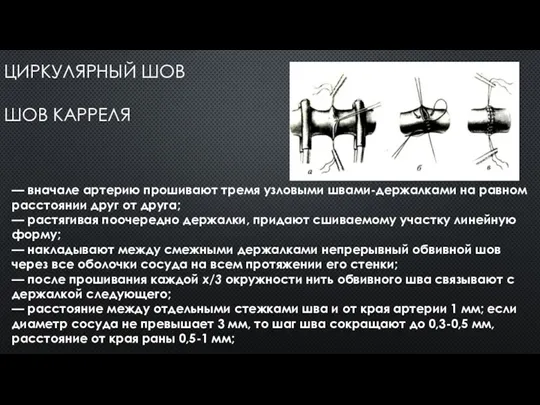 ЦИРКУЛЯРНЫЙ ШОВ

ШОВ КАРРЕЛЯ

а б в

— вначале артерию прошивают тремя узловыми швами-держалками на равном расстоянии друг от друга;
— растягивая поочередно держалки, придают сшиваемому участку линейную форму;
— накладывают между смежными держалками непрерывный обвивной шов через все оболочки сосуда на всем протяжении его стенки;
— после прошивания каждой х/3 окружности нить обвивного шва связывают с держалкой следующего;
— расстояние между отдельными стежками шва и от края артерии 1 мм; если диаметр сосуда не превышает 3 мм, то шаг шва сокращают до 0,3-0,5 мм, расстояние от края раны 0,5-1 мм;